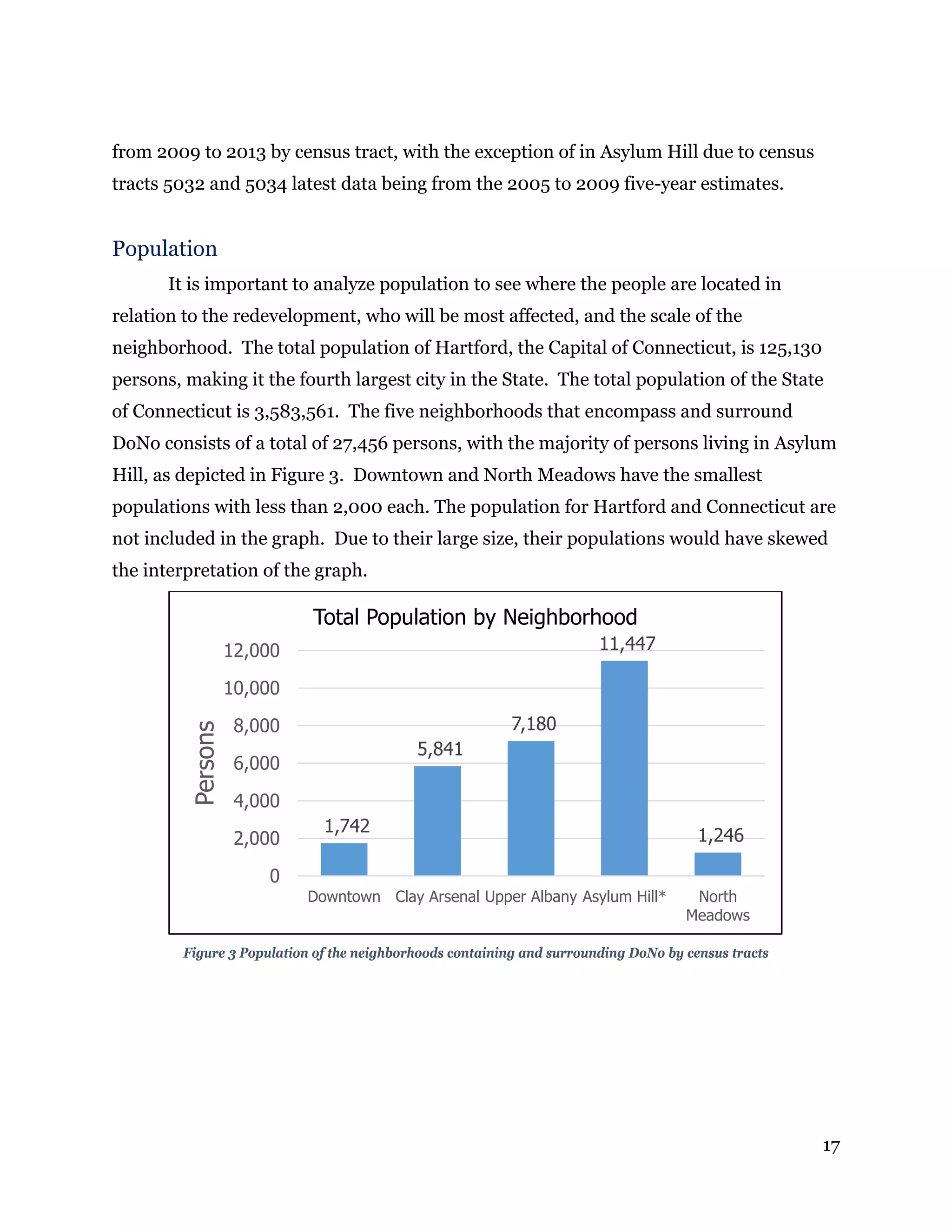 from 2009 to 2013 by census tract, with the exception of in Asylum Hill due to census tracts 5032 and 5034 latest data being from the 2005 to 2009 five-year estimates.

Population

It is important to analyze population to see where the people are located in relation to the redevelopment, who will be most affected, and the scale of the neighborhood. The total population of Hartford, the Capital of Connecticut, is 125,130 persons, making it the fourth largest city in the State. The total population of the State of Connecticut is 3,583,561. The five neighborhoods that encompass and surround DoNo consists of a total of 27,456 persons, with the majority of persons living in Asylum Hill, as depicted in Figure 3. Downtown and North Meadows have the smallest populations with less than 2,000 each. The population for Hartford and Connecticut are not included in the graph. Due to their large size, their populations would have skewed the interpretation of the graph.

Total Population by Neighborhood

Persons

12,000
10,000
8,000
6,000
4,000
2,000
0

1,742
5,841
7,180
11,447
1,246

Downtown Clay Arsenal Upper Albany Asylum Hill* North Meadows

Figure 3 Population of the neighborhoods containing and surrounding DoNo by census tracts

17